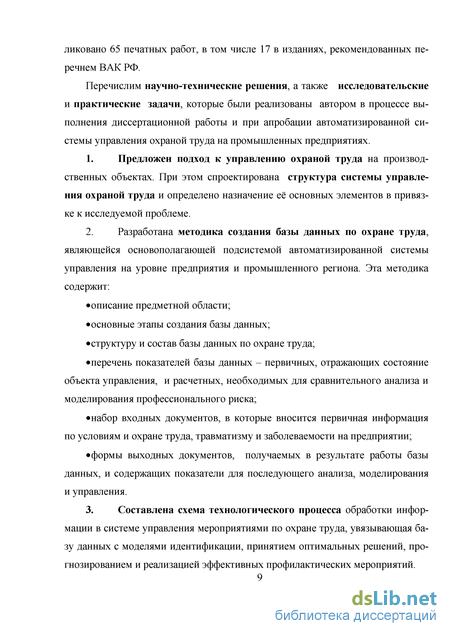 ликовано 65 печатных работ, в том числе 17 в изданиях, рекомендованных перечнем ВАК РФ.

Перечислим научно-технические решения, а также исследовательские и практические задачи, которые были реализованы автором в процессе выполнения диссертационной работы и при апробации автоматизированной системы управления охраной труда на промышленных предприятиях.

1. Предложен подход к управлению охраной труда на производственных объектах. При этом спроектирована структура системы управления охраной труда и определено назначение её основных элементов в привязке к исследуемой проблеме.

2. Разработана методика создания базы данных по охране труда, являющейся основополагающей подсистемой автоматизированной системы управления на уровне предприятия и промышленного региона. Эта методика содержит:

•описание предметной области;

•основные этапы создания базы данных;

•структуру и состав базы данных по охране труда;

•перечень показателей базы данных – первичных, отражающих состояние объекта управления, и расчетных, необходимых для сравнительного анализа и моделирования профессионального риска;

•набор входных документов, в которые вносится первичная информация по условиям и охране труда, травматизму и заболеваемости на предприятии;

•формы выходных документов, получаемых в результате работы базы данных, и содержащих показатели для последующего анализа, моделирования и управления.

3. Составлена схема технологического процесса обработки информации в системе управления мероприятиями по охране труда, увязывающая базу данных с моделями идентификации, принятием оптимальных решений, прогнозированием и реализацией эффективных профилактических мероприятий.

9

dsLib.net
библиотека диссертаций